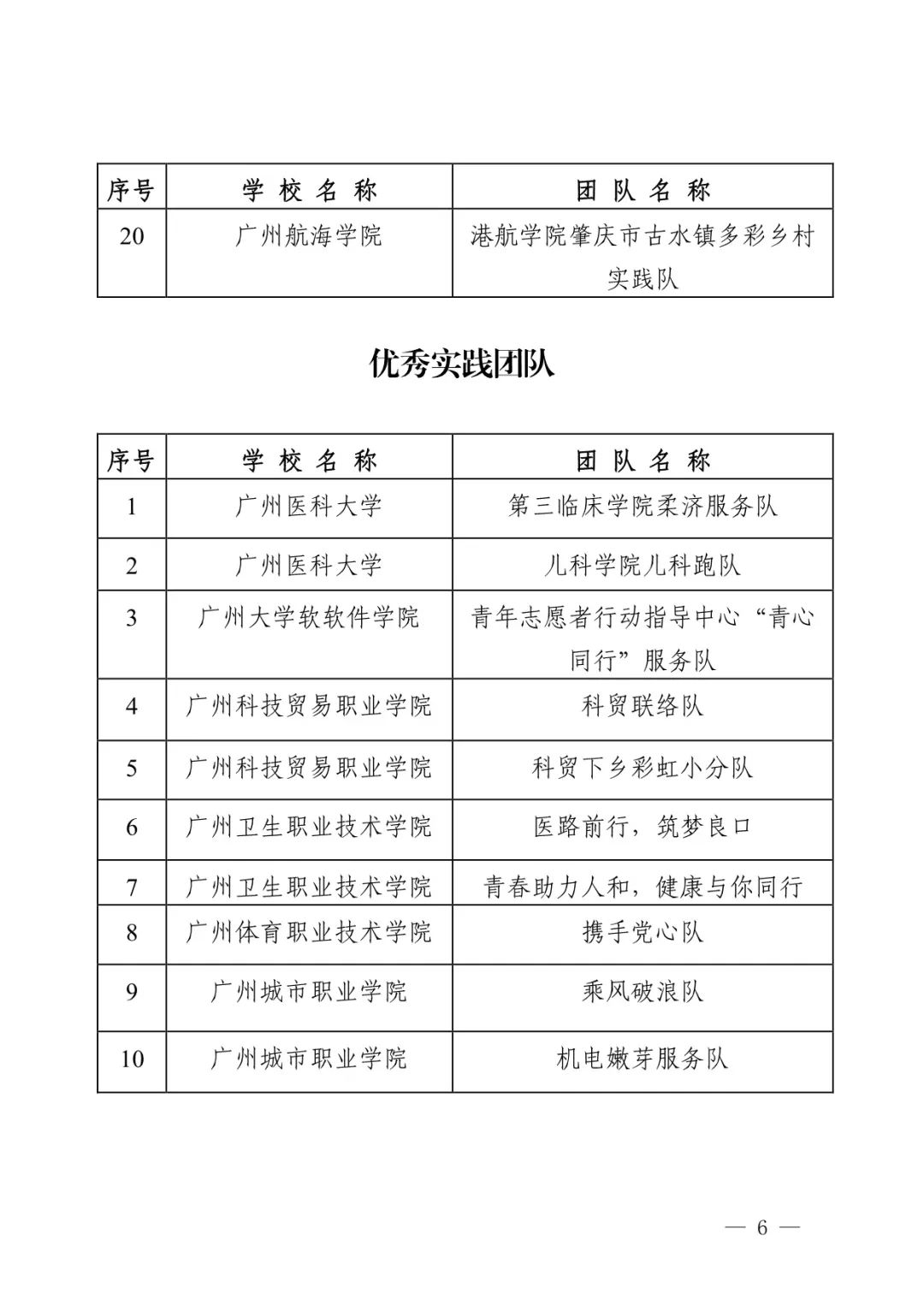 | 序号 | 学 校 名 称 | 团 队 名 称 |
|---|---|---|
| 20 | 广州航海学院 | 港航学院肇庆市古水镇多彩乡村实践队 |

优秀实践团队

| 序号 | 学 校 名 称 | 团 队 名 称 |
|---|---|---|
| 1 | 广州医科大学 | 第三临床学院柔济服务队 |
| 2 | 广州医科大学 | 儿科学院儿科跑队 |
| 3 | 广州大学软软件学院 | 青年志愿者行动指导中心“青心同行”服务队 |
| 4 | 广州科技贸易职业学院 | 科贸联络队 |
| 5 | 广州科技贸易职业学院 | 科贸下乡彩虹小分队 |
| 6 | 广州卫生职业技术学院 | 医路前行，筑梦良口 |
| 7 | 广州卫生职业技术学院 | 青春助力人和，健康与你同行 |
| 8 | 广州体育职业技术学院 | 携手党心队 |
| 9 | 广州城市职业学院 | 乘风破浪队 |
| 10 | 广州城市职业学院 | 机电嫩芽服务队 |

— 6 —